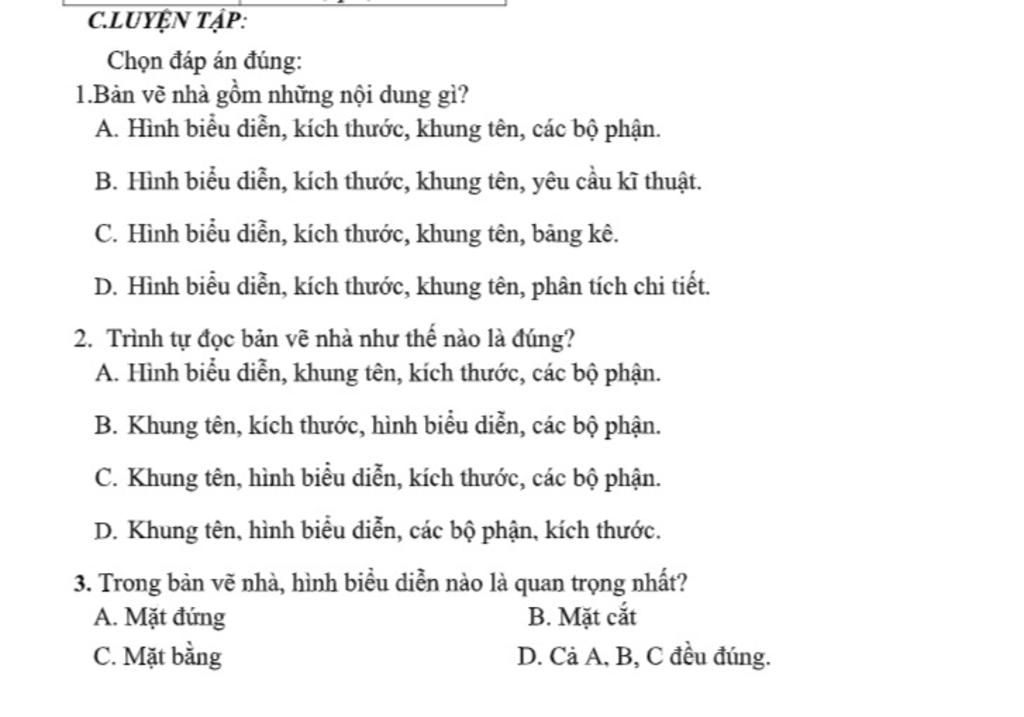 C.LUYỆN TẬP:

Chọn đáp án đúng:

1.Bản vẽ nhà gồm những nội dung gì?

A. Hình biểu diễn, kích thước, khung tên, các bộ phận.

B. Hình biểu diễn, kích thước, khung tên, yêu cầu kĩ thuật.

C. Hình biểu diễn, kích thước, khung tên, bảng kê.

D. Hình biểu diễn, kích thước, khung tên, phân tích chi tiết.

2. Trình tự đọc bản vẽ nhà như thế nào là đúng?

A. Hình biểu diễn, khung tên, kích thước, các bộ phận.

B. Khung tên, kích thước, hình biểu diễn, các bộ phận.

C. Khung tên, hình biểu diễn, kích thước, các bộ phận.

D. Khung tên, hình biểu diễn, các bộ phận, kích thước.

3. Trong bản vẽ nhà, hình biểu diễn nào là quan trọng nhất?

A. Mặt đứng

B. Mặt cắt

C. Mặt bằng

D. Cả A, B, C đều đúng.